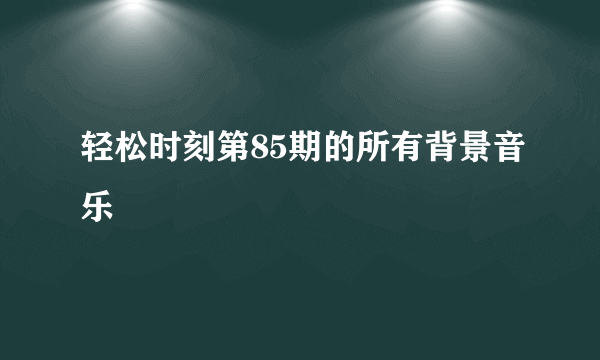 轻松时刻第85期的所有背景音乐